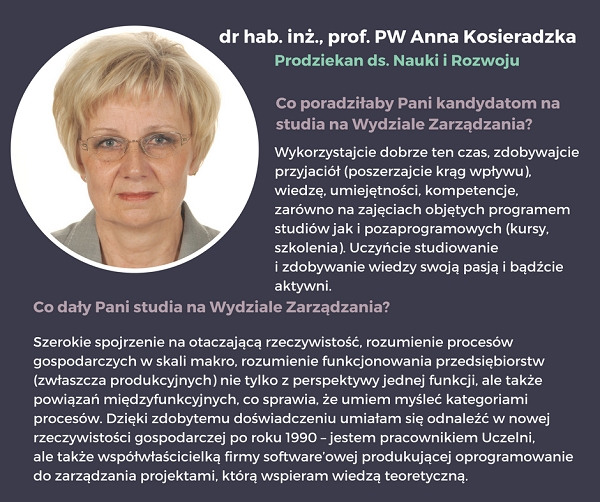 dr hab. inż., prof. PW Anna Kosieradzka
Prodziekan ds. Nauki i Rozwoju

Co poradziłaby Pani kandydatom na studia na Wydziale Zarządzania?

Wykorzystajcie dobrze ten czas, zdobywajcie przyjaciół (poszerzajcie krąg wpływu), wiedzę, umiejętności, kompetencje, zarówno na zajęciach objętych programem studiów jak i pozaprogramowych (kursy, szkolenia). Uczyńcie studiowanie i zdobywanie wiedzy swoją pasją i bądźcie aktywni.

Co dały Pani studia na Wydziale Zarządzania?

Szerokie spojrzenie na otaczającą rzeczywistość, rozumienie procesów gospodarczych w skali makro, rozumienie funkcjonowania przedsiębiorstw (zwłaszcza produkcyjnych) nie tylko z perspektywy jednej funkcji, ale także powiązań międzyfunkcyjnych, co sprawia, że umiem myśleć kategoriami procesów. Dzięki zdobytemu doświadczeniu umiałam się odnaleźć w nowej rzeczywistości gospodarczej po roku 1990 – jestem pracownikiem Uczelni, ale także współwłaścicielką firmy software'owej produkującej oprogramowanie do zarządzania projektami, którą wspieram wiedzą teoretyczną.